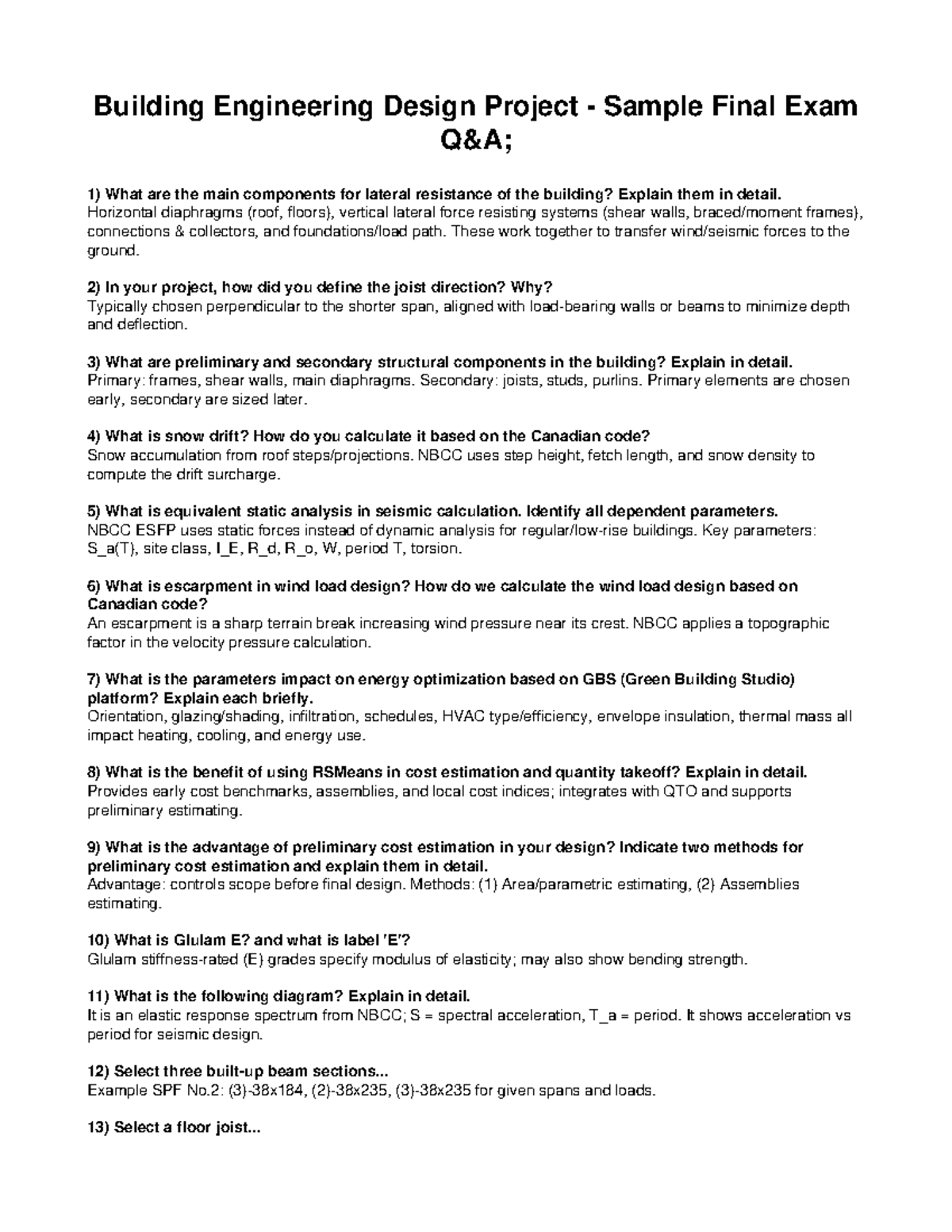 Building Engineering Design Project - Sample Final Exam Q&A;

1) What are the main components for lateral resistance of the building? Explain them in detail.
Horizontal diaphragms (roof, floors), vertical lateral force resisting systems (shear walls, braced/moment frames), connections & collectors, and foundations/load path. These work together to transfer wind/seismic forces to the ground.

2) In your project, how did you define the joist direction? Why?
Typically chosen perpendicular to the shorter span, aligned with load-bearing walls or beams to minimize depth and deflection.

3) What are preliminary and secondary structural components in the building? Explain in detail.
Primary: frames, shear walls, main diaphragms. Secondary: joists, studs, purlins. Primary elements are chosen early, secondary are sized later.

4) What is snow drift? How do you calculate it based on the Canadian code?
Snow accumulation from roof steps/projections. NBCC uses step height, fetch length, and snow density to compute the drift surcharge.

5) What is equivalent static analysis in seismic calculation. Identify all dependent parameters.
NBCC ESFP uses static forces instead of dynamic analysis for regular/low-rise buildings. Key parameters: S_a(T), site class, I_E, R_d, R_o, W, period T, torsion.

6) What is escarpment in wind load design? How do we calculate the wind load design based on Canadian code?
An escarpment is a sharp terrain break increasing wind pressure near its crest. NBCC applies a topographic factor in the velocity pressure calculation.

7) What is the parameters impact on energy optimization based on GBS (Green Building Studio) platform? Explain each briefly.
Orientation, glazing/shading, infiltration, schedules, HVAC type/efficiency, envelope insulation, thermal mass all impact heating, cooling, and energy use.

8) What is the benefit of using RSMeans in cost estimation and quantity takeoff? Explain in detail.
Provides early cost benchmarks, assemblies, and local cost indices; integrates with QTO and supports preliminary estimating.

9) What is the advantage of preliminary cost estimation in your design? Indicate two methods for preliminary cost estimation and explain them in detail.
Advantage: controls scope before final design. Methods: (1) Area/parametric estimating, (2) Assemblies estimating.

10) What is Glulam E? and what is label 'E'?
Glulam stiffness-rated (E) grades specify modulus of elasticity; may also show bending strength.

11) What is the following diagram? Explain in detail.
It is an elastic response spectrum from NBCC; S = spectral acceleration, T_a = period. It shows acceleration vs period for seismic design.

12) Select three built-up beam sections...
Example SPF No.2: (3)-38x184, (2)-38x235, (3)-38x235 for given spans and loads.

13) Select a floor joist...